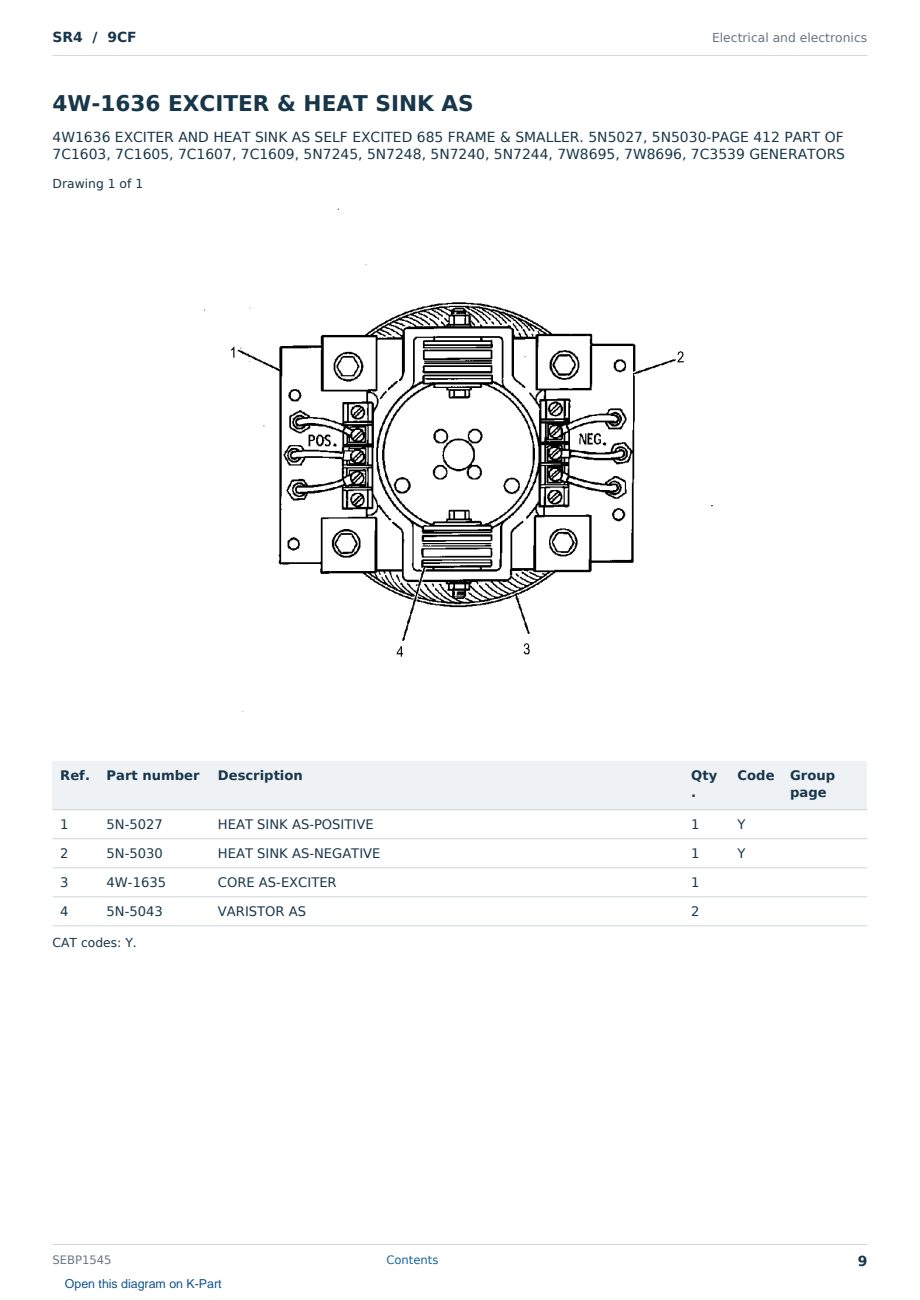 SR4 / 9CF

Electrical and electronics

4W-1636 EXCITER & HEAT SINK AS

4W1636 EXCITER AND HEAT SINK AS SELF EXCITED 685 FRAME & SMALLER. 5N5027, 5N5030-PAGE 412 PART OF 7C1603, 7C1605, 7C1607, 7C1609, 5N7245, 5N7248, 5N7240, 5N7244, 7W8695, 7W8696, 7C3539 GENERATORS

Drawing 1 of 1

1
2
POS.
NEG.
4
3

| Ref. | Part number | Description | Qty. | Code | Group page |
|---|---|---|---|---|---|
| 1 | 5N-5027 | HEAT SINK AS-POSITIVE | 1 | Y | |
| 2 | 5N-5030 | HEAT SINK AS-NEGATIVE | 1 | Y | |
| 3 | 4W-1635 | CORE AS-EXCITER | 1 | | |
| 4 | 5N-5043 | VARISTOR AS | 2 | | |

CAT codes: Y.

SEBP1545
Contents
9

Open this diagram on K-Part